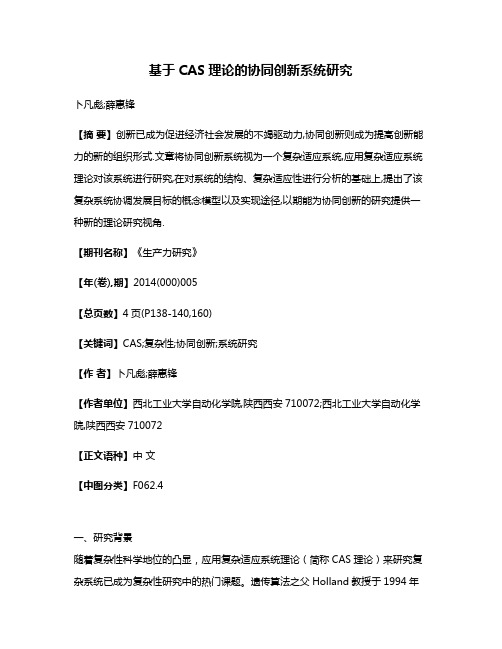 基于 CAS 理论的协同创新系统研究

卜凡彪;薛惠锋

【摘 要】创新已成为促进经济社会发展的不竭驱动力,协同创新则成为提高创新能力的新的组织形式.文章将协同创新系统视为一个复杂适应系统,应用复杂适应系统理论对该系统进行研究,在对系统的结构、复杂适应性进行分析的基础上,提出了该复杂系统协调发展目标的概念模型以及实现途径,以期能为协同创新的研究提供一种新的理论研究视角.

【期刊名称】《生产力研究》

【年(卷),期】2014(000)005

【总页数】4 页(P138-140,160)

【关键词】CAS;复杂性;协同创新;系统研究

【作 者】卜凡彪;薛惠锋

【作者单位】西北工业大学自动化学院,陕西西安 710072;西北工业大学自动化学院,陕西西安 710072

【正文语种】中 文

【中图分类】F062.4

一、研究背景

随着复杂性科学地位的凸显，应用复杂适应系统理论（简称 CAS 理论）来研究复杂系统已成为复杂性研究中的热门课题。遗传算法之父 Holland 教授于 1994 年